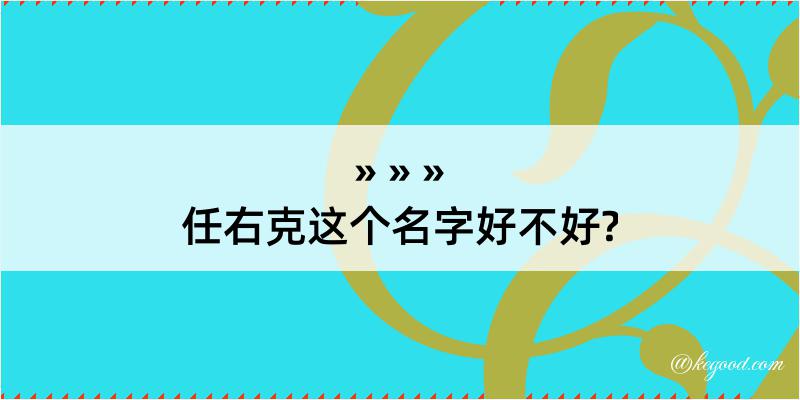 » » »
任右克这个名字好不好?

@kegood.com